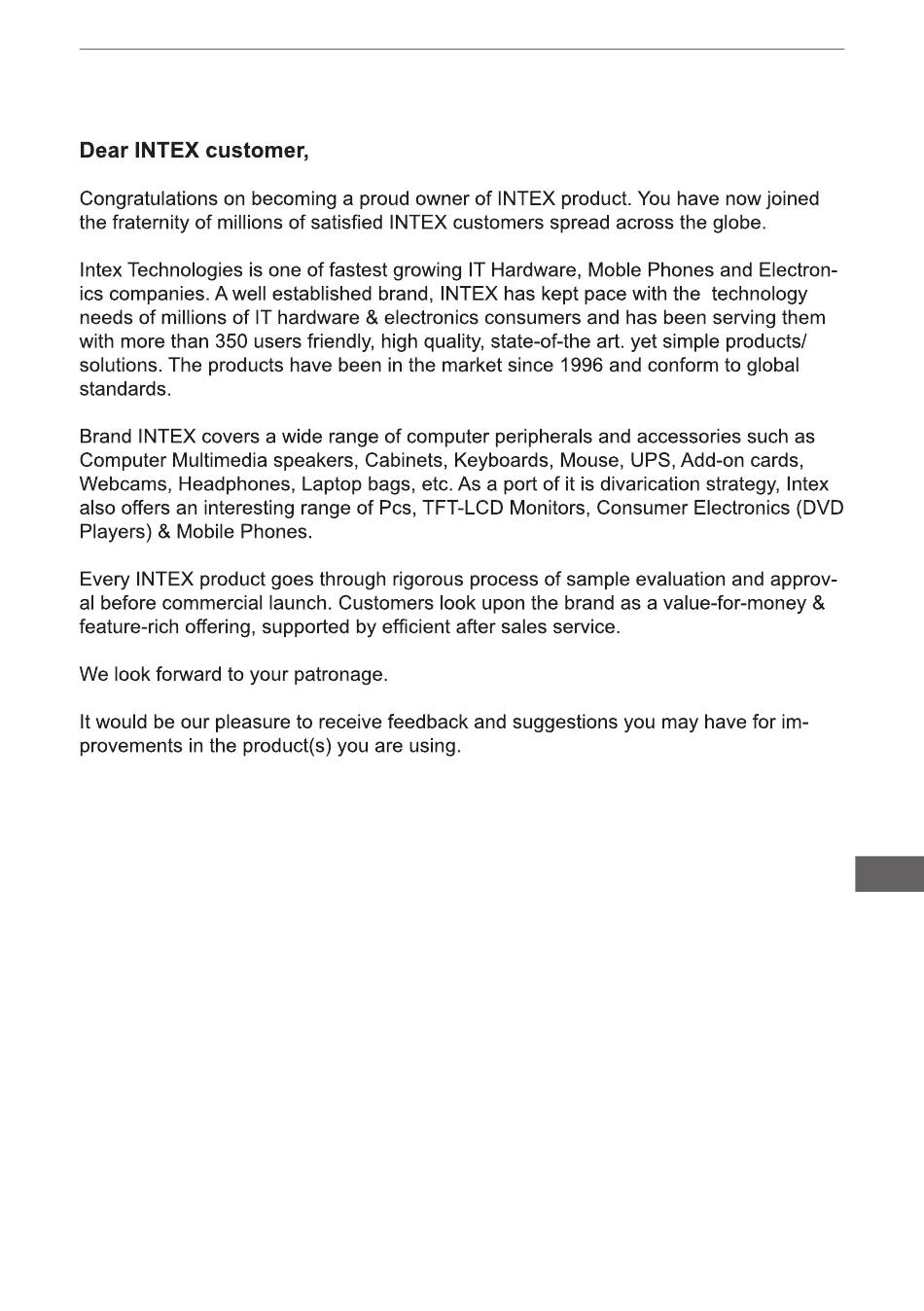 Dear INTEX customer,

Congratulations on becoming a proud owner of INTEX product. You have now joined the fraternity of millions of satisfied INTEX customers spread across the globe.

Intex Technologies is one of fastest growing IT Hardware, Moble Phones and Electronics companies. A well established brand, INTEX has kept pace with the technology needs of millions of IT hardware & electronics consumers and has been serving them with more than 350 users friendly, high quality, state-of-the art. yet simple products/ solutions. The products have been in the market since 1996 and conform to global standards.

Brand INTEX covers a wide range of computer peripherals and accessories such as Computer Multimedia speakers, Cabinets, Keyboards, Mouse, UPS, Add-on cards, Webcams, Headphones, Laptop bags, etc. As a port of it is divarication strategy, Intex also offers an interesting range of Pcs, TFT-LCD Monitors, Consumer Electronics (DVD Players) & Mobile Phones.

Every INTEX product goes through rigorous process of sample evaluation and approval before commercial launch. Customers look upon the brand as a value-for-money & feature-rich offering, supported by efficient after sales service.

We look forward to your patronage.

It would be our pleasure to receive feedback and suggestions you may have for improvements in the product(s) you are using.